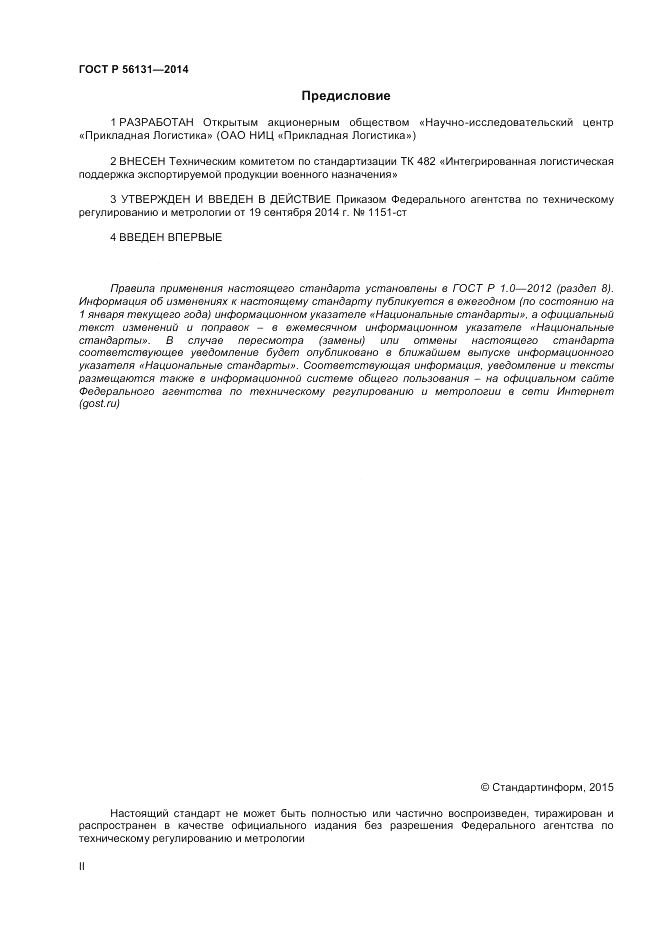 ГОСТ Р 56131—2014

Предисловие

1 РАЗРАБОТАН Открытым акционерным обществом «Научно-исследовательский центр «Прикладная Логистика» (ОАО НИЦ «Прикладная Логистика»)

2 ВНЕСЕН Техническим комитетом по стандартизации ТК 482 «Интегрированная логистическая поддержка экспортируемой продукции военного назначения»

3 УТВЕРЖДЕН И ВВЕДЕН В ДЕЙСТВИЕ Приказом Федерального агентства по техническому регулированию и метрологии от 19 сентября 2014 г. № 1151-ст

4 ВВЕДЕН ВПЕРВЫЕ

Правила применения настоящего стандарта установлены в ГОСТ Р 1.0—2012 (раздел 8). Информация об изменениях к настоящему стандарту публикуется в ежегодном (по состоянию на 1 января текущего года) информационном указателе «Национальные стандарты», а официальный текст изменений и поправок – в ежемесячном информационном указателе «Национальные стандарты». В случае пересмотра (замены) или отмены настоящего стандарта соответствующее уведомление будет опубликовано в ближайшем выпуске информационного указателя «Национальные стандарты». Соответствующая информация, уведомление и тексты размещаются также в информационной системе общего пользования – на официальном сайте Федерального агентства по техническому регулированию и метрологии в сети Интернет (gost.ru)

© Стандартинформ, 2015

Настоящий стандарт не может быть полностью или частично воспроизведен, тиражирован и распространен в качестве официального издания без разрешения Федерального агентства по техническому регулированию и метрологии

II